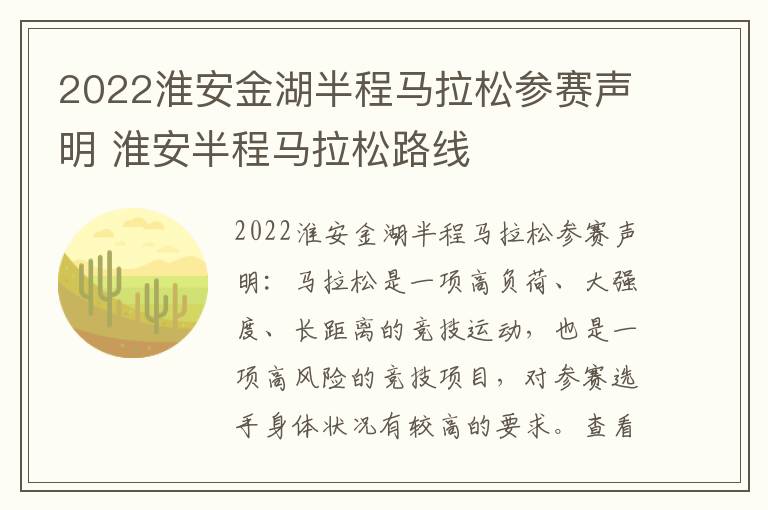 2022淮安金湖半程马拉松参赛声明 淮安半程马拉松路线

2022淮安金湖半程马拉松参赛声明：马拉松是一项高负荷、大强度、长距离的竞技运动，也是一项高风险的竞技项目，对参赛选手身体状况有较高的要求。查看